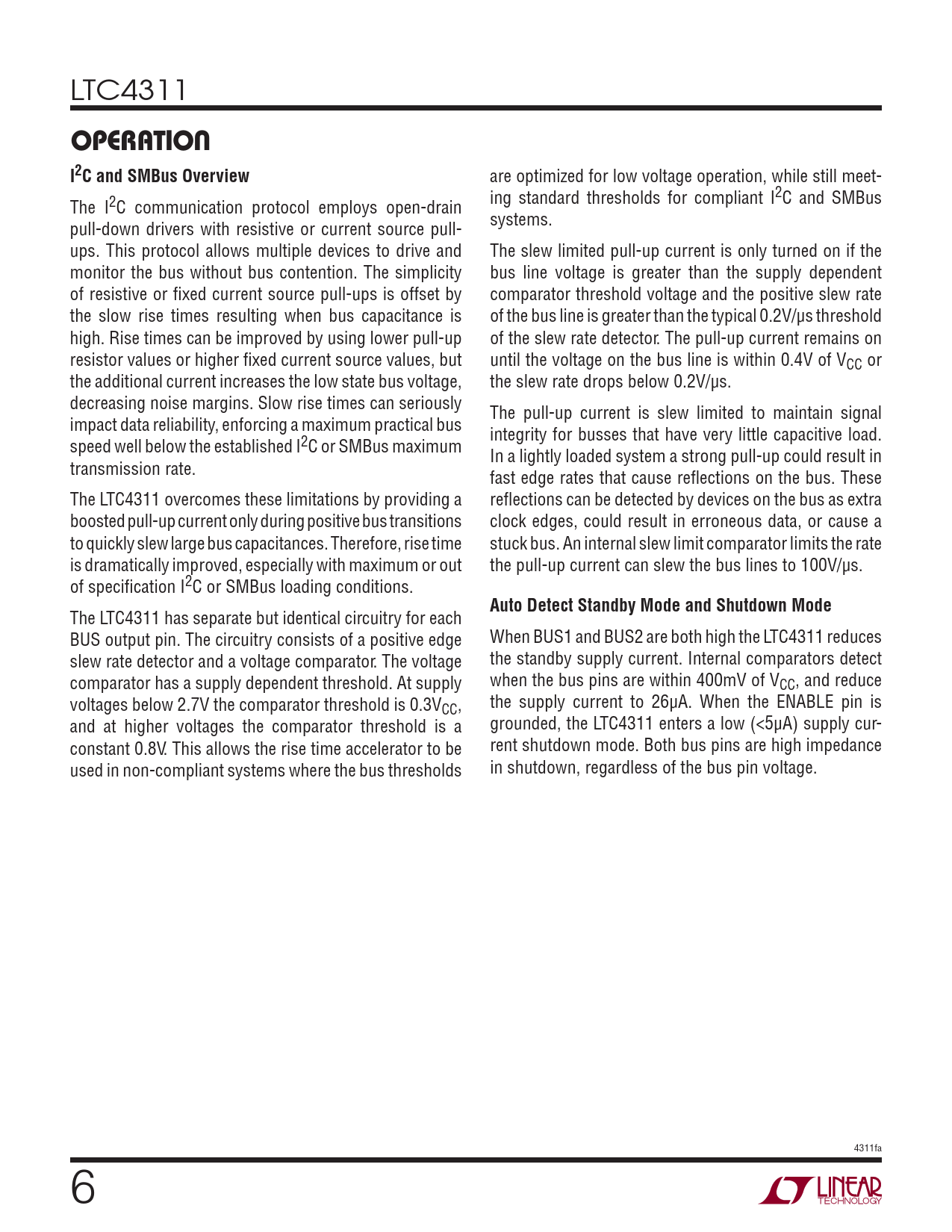 LTC4311

OPERATION

$I^2C$ and SMBus Overview

The $I^2C$ communication protocol employs open-drain pull-down drivers with resistive or current source pull-ups. This protocol allows multiple devices to drive and monitor the bus without bus contention. The simplicity of resistive or fixed current source pull-ups is offset by the slow rise times resulting when bus capacitance is high. Rise times can be improved by using lower pull-up resistor values or higher fixed current source values, but the additional current increases the low state bus voltage, decreasing noise margins. Slow rise times can seriously impact data reliability, enforcing a maximum practical bus speed well below the established $I^2C$ or SMBus maximum transmission rate.

The LTC4311 overcomes these limitations by providing a boosted pull-up current only during positive bus transitions to quickly slew large bus capacitances. Therefore, rise time is dramatically improved, especially with maximum or out of specification $I^2C$ or SMBus loading conditions.

The LTC4311 has separate but identical circuitry for each BUS output pin. The circuitry consists of a positive edge slew rate detector and a voltage comparator. The voltage comparator has a supply dependent threshold. At supply voltages below 2.7V the comparator threshold is $0.3V_{CC}$, and at higher voltages the comparator threshold is a constant 0.8V. This allows the rise time accelerator to be used in non-compliant systems where the bus thresholds are optimized for low voltage operation, while still meeting standard thresholds for compliant $I^2C$ and SMBus systems.

The slew limited pull-up current is only turned on if the bus line voltage is greater than the supply dependent comparator threshold voltage and the positive slew rate of the bus line is greater than the typical 0.2V/µs threshold of the slew rate detector. The pull-up current remains on until the voltage on the bus line is within 0.4V of $V_{CC}$ or the slew rate drops below 0.2V/µs.

The pull-up current is slew limited to maintain signal integrity for busses that have very little capacitive load. In a lightly loaded system a strong pull-up could result in fast edge rates that cause reflections on the bus. These reflections can be detected by devices on the bus as extra clock edges, could result in erroneous data, or cause a stuck bus. An internal slew limit comparator limits the rate the pull-up current can slew the bus lines to 100V/µs.

Auto Detect Standby Mode and Shutdown Mode

When BUS1 and BUS2 are both high the LTC4311 reduces the standby supply current. Internal comparators detect when the bus pins are within 400mV of $V_{CC}$, and reduce the supply current to 26µA. When the ENABLE pin is grounded, the LTC4311 enters a low (<5µA) supply current shutdown mode. Both bus pins are high impedance in shutdown, regardless of the bus pin voltage.

4311fa

6

LINEAR TECHNOLOGY